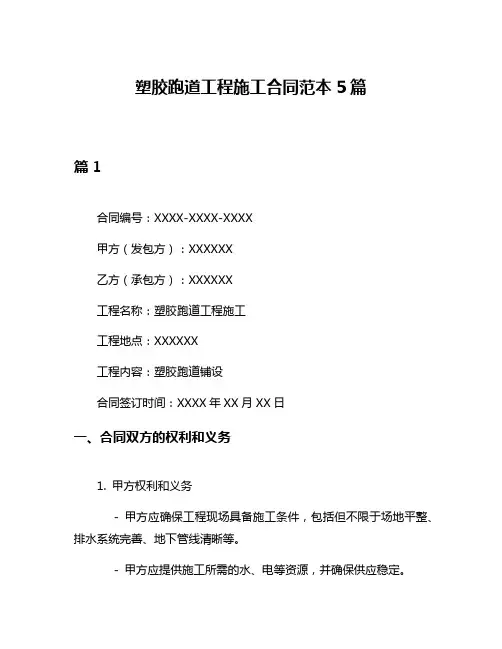 塑胶跑道工程施工合同范本 5 篇

篇 1

合同编号：XXXX-XXXX-XXXX

甲方（发包方）：XXXXXX

乙方（承包方）：XXXXXX

工程名称：塑胶跑道工程施工

工程地点：XXXXXX

工程内容：塑胶跑道铺设

合同签订时间：XXXX 年 XX 月 XX 日

一、合同双方的权利和义务

1. 甲方权利和义务

- 甲方应确保工程现场具备施工条件，包括但不限于场地平整、排水系统完善、地下管线清晰等。

- 甲方应提供施工所需的水、电等资源，并确保供应稳定。